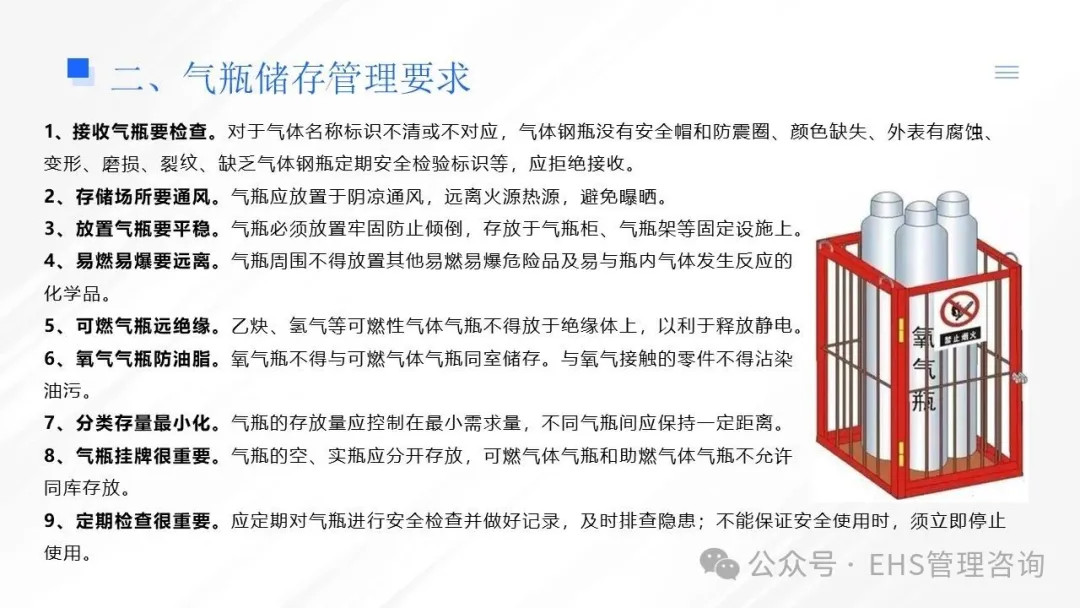 二、气瓶储存管理要求

1、接收气瓶要检查。对于气体名称标识不清或不对应，气体钢瓶没有安全帽和防震圈、颜色缺失、外表有腐蚀、变形、磨损、裂纹、缺乏气体钢瓶定期安全检验标识等，应拒绝接收。

2、存储场所要通风。气瓶应放置于阴凉通风，远离火源热源，避免曝晒。

3、放置气瓶要平稳。气瓶必须放置牢固防止倾倒，存放于气瓶柜、气瓶架等固定设施上。

4、易燃易爆要远离。气瓶周围不得放置其他易燃易爆危险品及易与瓶内气体发生反应的化学品。

5、可燃气瓶远绝缘。乙炔、氢气等可燃性气体气瓶不得放于绝缘体上，以利于释放静电。

6、氧气气瓶防油脂。氧气瓶不得与可燃气体气瓶同室储存。与氧气接触的零件不得沾染油污。

7、分类存量最小化。气瓶的存放量应控制在最小需求量，不同气瓶间应保持一定距离。

8、气瓶挂牌很重要。气瓶的空、实瓶应分开存放，可燃气体气瓶和助燃气体气瓶不允许同库存放。

9、定期检查很重要。应定期对气瓶进行安全检查并做好记录，及时排查隐患；不能保证安全使用时，须立即停止使用。

禁止烟火

氧气瓶

公众号 · EHS管理咨询